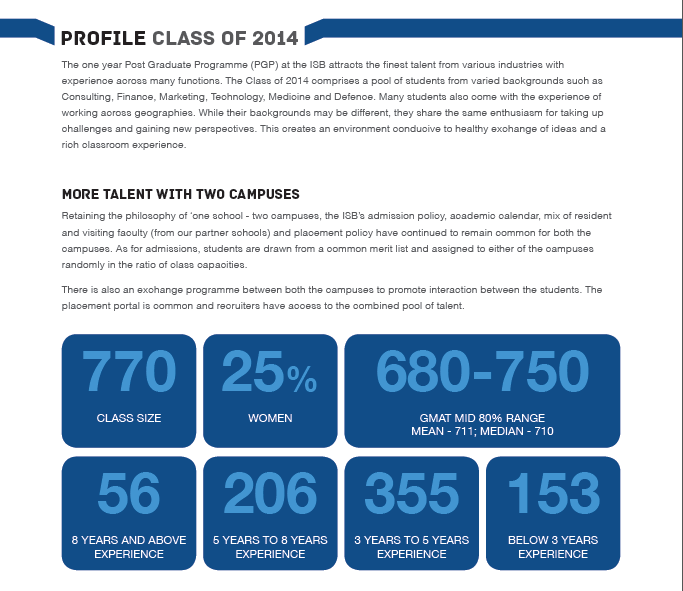 PROFILE CLASS OF 2014

The one year Post Graduate Programme (PGP) at the ISB attracts the finest talent from various industries with experience across many functions. The Class of 2014 comprises a pool of students from varied backgrounds such as Consulting, Finance, Marketing, Technology, Medicine and Defence. Many students also come with the experience of working across geographies. While their backgrounds may be different, they share the same enthusiasm for taking up challenges and gaining new perspectives. This creates an environment conducive to healthy exchange of ideas and a rich classroom experience.

MORE TALENT WITH TWO CAMPUSES

Retaining the philosophy of 'one school - two campuses, the ISB's admission policy, academic calendar, mix of resident and visiting faculty (from our partner schools) and placement policy have continued to remain common for both the campuses. As for admissions, students are drawn from a common merit list and assigned to either of the campuses randomly in the ratio of class capacities.

There is also an exchange programme between both the campuses to promote interaction between the students. The placement portal is common and recruiters have access to the combined pool of talent.

770
CLASS SIZE

25%
WOMEN

680-750
GMAT MID 80% RANGE
MEAN - 711; MEDIAN - 710

56
8 YEARS AND ABOVE EXPERIENCE

206
5 YEARS TO 8 YEARS EXPERIENCE

355
3 YEARS TO 5 YEARS EXPERIENCE

153
BELOW 3 YEARS EXPERIENCE